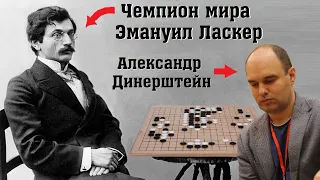 Чемпион мира
Эмануил Ласкер

Александр
Динерштейн